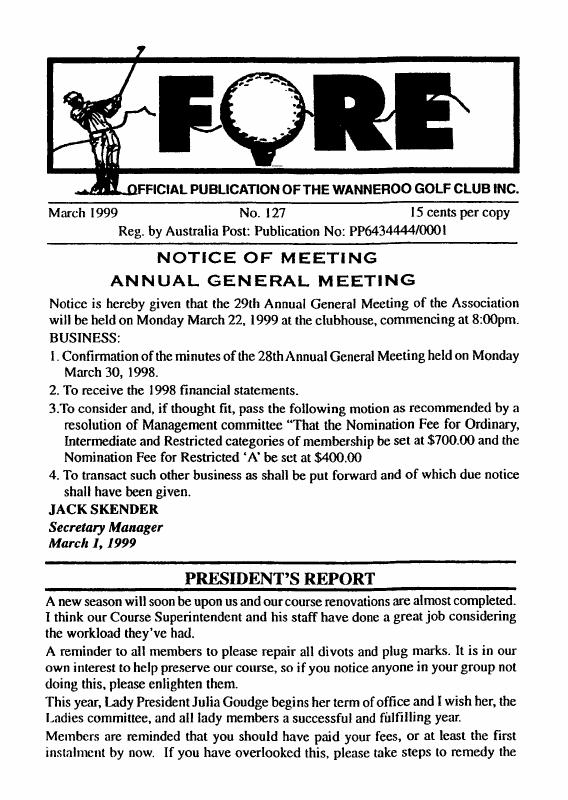 FORE

OFFICIAL PUBLICATION OF THE WANNEROO GOLF CLUB INC.

March 1999 No. 127 15 cents per copy

Reg. by Australia Post: Publication No: PP6434444/0001

NOTICE OF MEETING

ANNUAL GENERAL MEETING

Notice is hereby given that the 29th Annual General Meeting of the Association will be held on Monday March 22, 1999 at the clubhouse, commencing at 8:00pm.

BUSINESS:

1. Confirmation of the minutes of the 28th Annual General Meeting held on Monday March 30, 1998.

2. To receive the 1998 financial statements.

3.To consider and, if thought fit, pass the following motion as recommended by a resolution of Management committee "That the Nomination Fee for Ordinary, Intermediate and Restricted categories of membership be set at $700.00 and the Nomination Fee for Restricted 'A' be set at $400.00

4. To transact such other business as shall be put forward and of which due notice shall have been given.

JACK SKENDER

Secretary Manager

March 1, 1999

PRESIDENT'S REPORT

A new season will soon be upon us and our course renovations are almost completed. I think our Course Superintendent and his staff have done a great job considering the workload they've had.

A reminder to all members to please repair all divots and plug marks. It is in our own interest to help preserve our course, so if you notice anyone in your group not doing this, please enlighten them.

This year, Lady President Julia Goudge begins her term of office and I wish her, the Ladies committee, and all lady members a successful and fulfilling year.

Members are reminded that you should have paid your fees, or at least the first instalment by now. If you have overlooked this, please take steps to remedy the